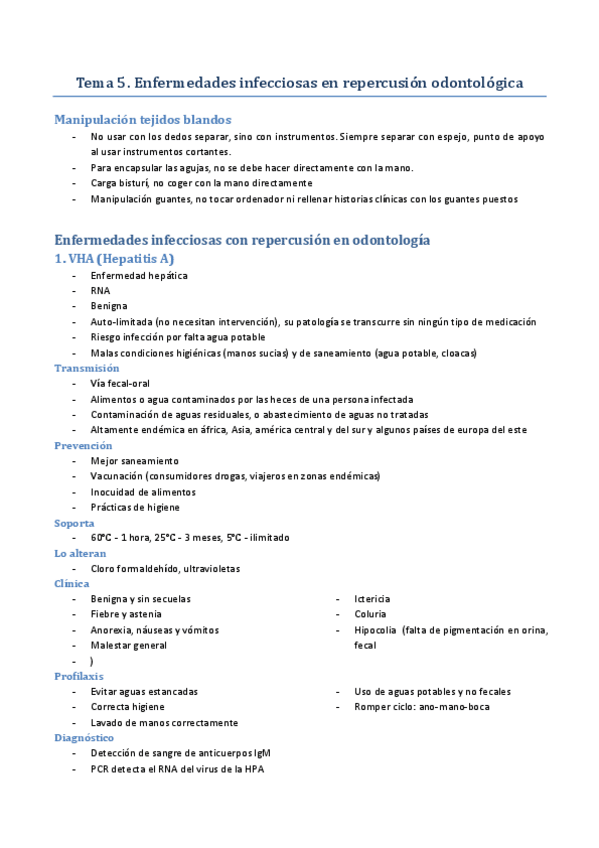 Tema 5. Enfermedades infecciosas en repercusión odontológica

Manipulación tejidos blandos

- No usar con los dedos separar, sino con instrumentos. Siempre separar con espejo, punto de apoyo al usar instrumentos cortantes.
- Para encapsular las agujas, no se debe hacer directamente con la mano.
- Carga bisturí, no coger con la mano directamente
- Manipulación guantes, no tocar ordenador ni rellenar historias clínicas con los guantes puestos

Enfermedades infecciosas con repercusión en odontología

1. VHA (Hepatitis A)

- Enfermedad hepática
- RNA
- Benigna
- Auto-limitada (no necesitan intervención), su patología se transcurre sin ningún tipo de medicación
- Riesgo infección por falta agua potable
- Malas condiciones higiénicas (manos sucias) y de saneamiento (agua potable, cloacas)

Transmisión

- Vía fecal-oral
- Alimentos o agua contaminados por las heces de una persona infectada
- Contaminación de aguas residuales, o abastecimiento de aguas no tratadas
- Altamente endémica en áfrica, Asia, américa central y del sur y algunos países de europa del este

Prevención

- Mejor saneamiento
- Vacunación (consumidores drogas, viajeros en zonas endémicas)
- Inocuidad de alimentos
- Prácticas de higiene

Soporta

- 60°C - 1 hora, 25°C - 3 meses, 5°C - ilimitado

Lo alteran

- Cloro formaldehído, ultravioletas

Clínica

- Benigna y sin secuelas
- Fiebre y astenia
- Anorexia, náuseas y vómitos
- Malestar general
- )

- Ictericia
- Coluria
- Hipocolia (falta de pigmentación en orina, fecal

Profilaxis

- Evitar aguas estancadas
- Correcta higiene
- Lavado de manos correctamente

- Uso de aguas potables y no fecales
- Romper ciclo: ano-mano-boca

Diagnóstico

- Detección de sangre de anticuerpos IgM
- PCR detecta el RNA del virus de la HPA